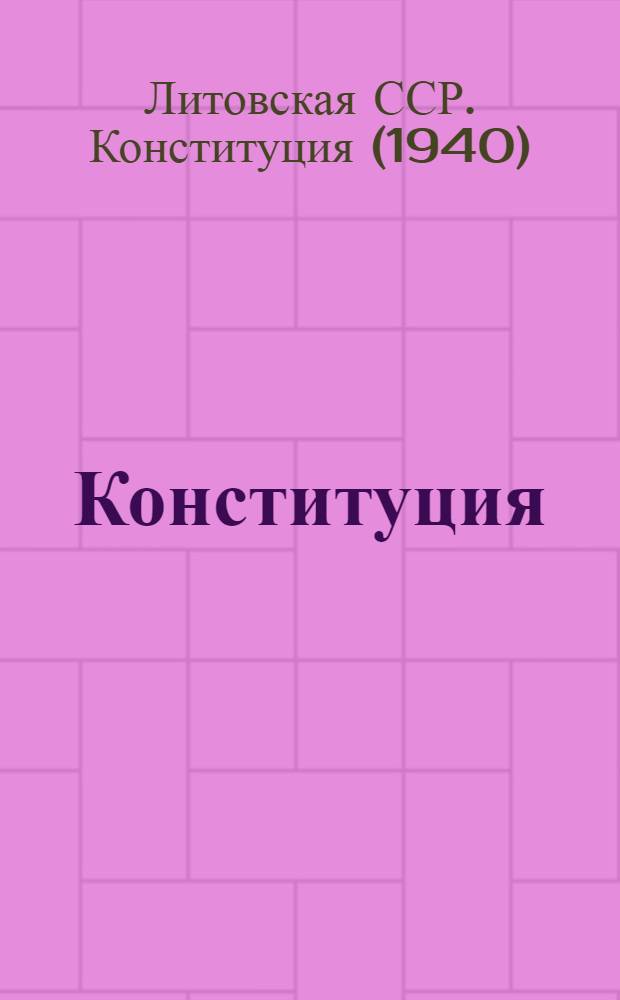 Литовская ССР. Конституция (1940)

Конституция